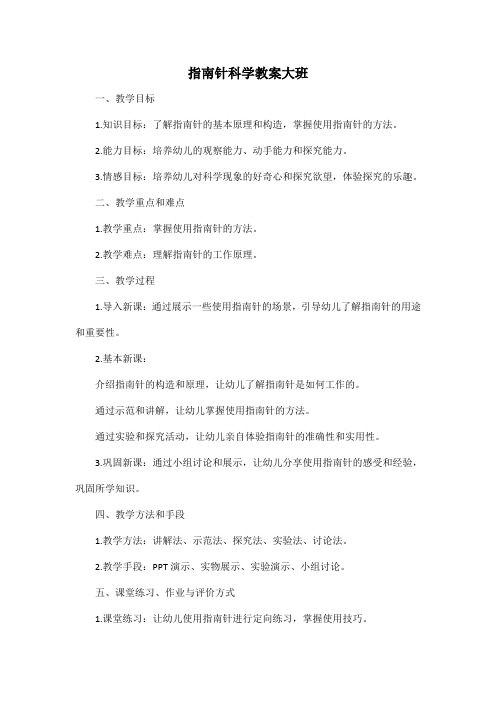 指南针科学教案大班

一、教学目标

1.知识目标：了解指南针的基本原理和构造，掌握使用指南针的方法。

2.能力目标：培养幼儿的观察能力、动手能力和探究能力。

3.情感目标：培养幼儿对科学现象的好奇心和探究欲望，体验探究的乐趣。

二、教学重点和难点

1.教学重点：掌握使用指南针的方法。

2.教学难点：理解指南针的工作原理。

三、教学过程

1.导入新课：通过展示一些使用指南针的场景，引导幼儿了解指南针的用途和重要性。

2.基本新课：

介绍指南针的构造和原理，让幼儿了解指南针是如何工作的。

通过示范和讲解，让幼儿掌握使用指南针的方法。

通过实验和探究活动，让幼儿亲自体验指南针的准确性和实用性。

3.巩固新课：通过小组讨论和展示，让幼儿分享使用指南针的感受和经验，巩固所学知识。

四、教学方法和手段

1.教学方法：讲解法、示范法、探究法、实验法、讨论法。

2.教学手段：PPT 演示、实物展示、实验演示、小组讨论。

五、课堂练习、作业与评价方式

1.课堂练习：让幼儿使用指南针进行定向练习，掌握使用技巧。